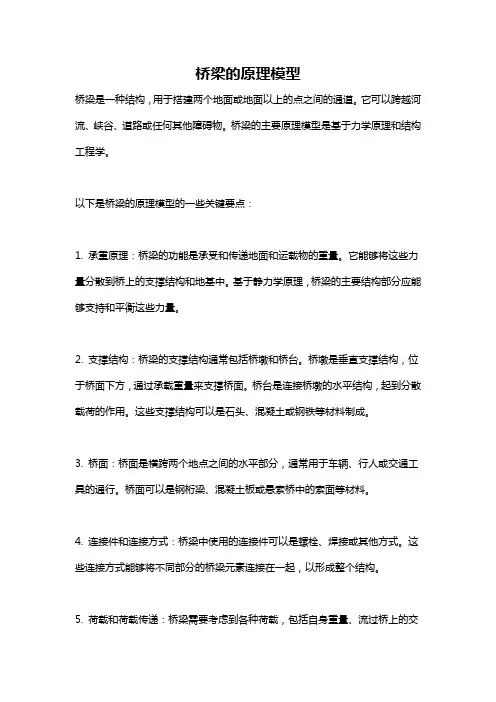 桥梁的原理模型

桥梁是一种结构，用于搭建两个地面或地面以上的点之间的通道。它可以跨越河流、峡谷、道路或任何其他障碍物。桥梁的主要原理模型是基于力学原理和结构工程学。

以下是桥梁的原理模型的一些关键要点：

1. 承重原理：桥梁的功能是承受和传递地面和运载物的重量。它能够将这些力量分散到桥上的支撑结构和地基中。基于静力学原理，桥梁的主要结构部分应能够支持和平衡这些力量。

2. 支撑结构：桥梁的支撑结构通常包括桥墩和桥台。桥墩是垂直支撑结构，位于桥面下方，通过承载重量来支撑桥面。桥台是连接桥墩的水平结构，起到分散载荷的作用。这些支撑结构可以是石头、混凝土或钢铁等材料制成。

3. 桥面：桥面是横跨两个地点之间的水平部分，通常用于车辆、行人或交通工具的通行。桥面可以是钢桁梁、混凝土板或悬索桥中的索面等材料。

4. 连接件和连接方式：桥梁中使用的连接件可以是螺栓、焊接或其他方式。这些连接方式能够将不同部分的桥梁元素连接在一起，以形成整个结构。

5. 荷载和荷载传递：桥梁需要考虑到各种荷载，包括自身重量、流过桥上的交